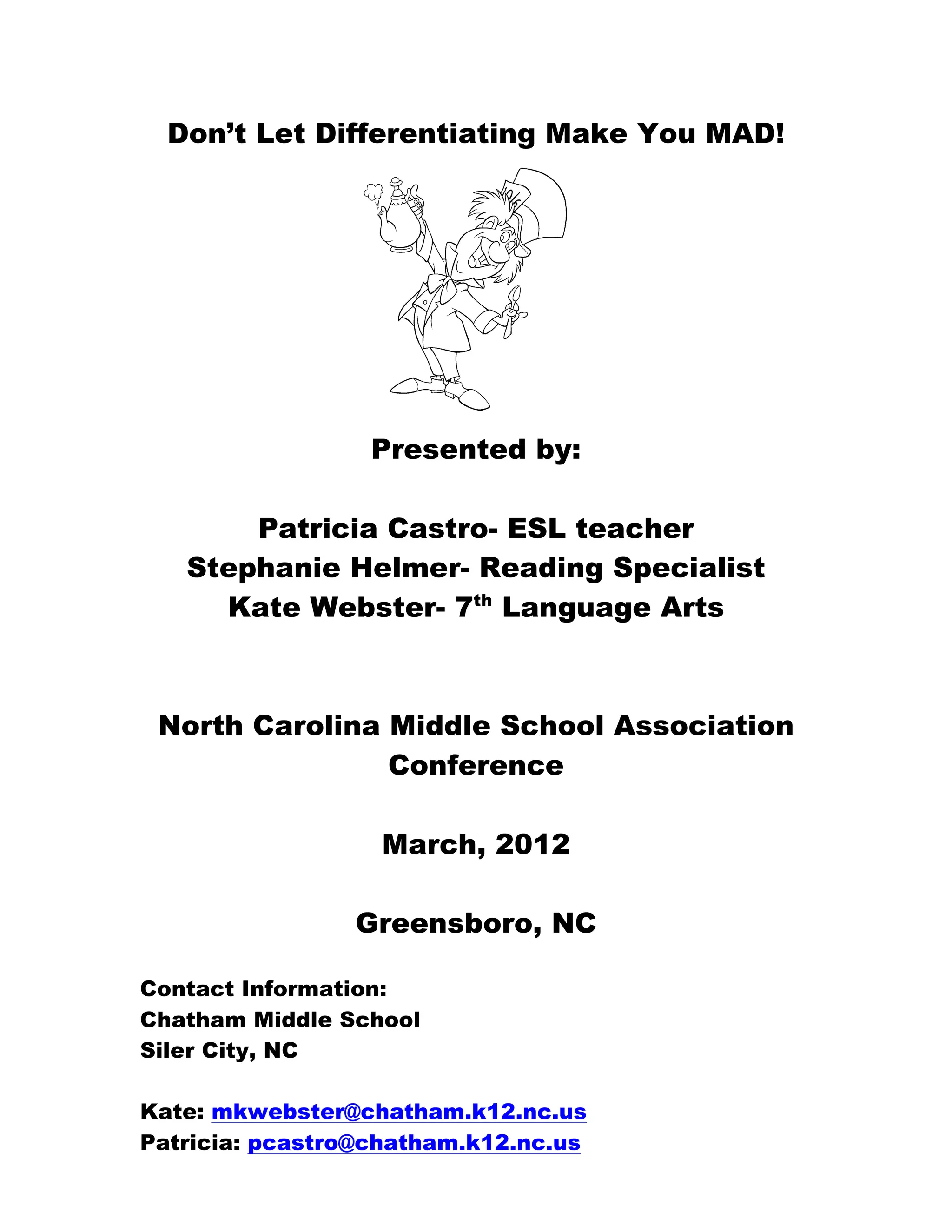 Don’t Let Differentiating Make You MAD!

Presented by:

Patricia Castro- ESL teacher
Stephanie Helmer- Reading Specialist
Kate Webster- 7$^{th}$ Language Arts

North Carolina Middle School Association Conference

March, 2012

Greensboro, NC

Contact Information:
Chatham Middle School
Siler City, NC

Kate: mkwebster@chatham.k12.nc.us
Patricia: pcastro@chatham.k12.nc.us